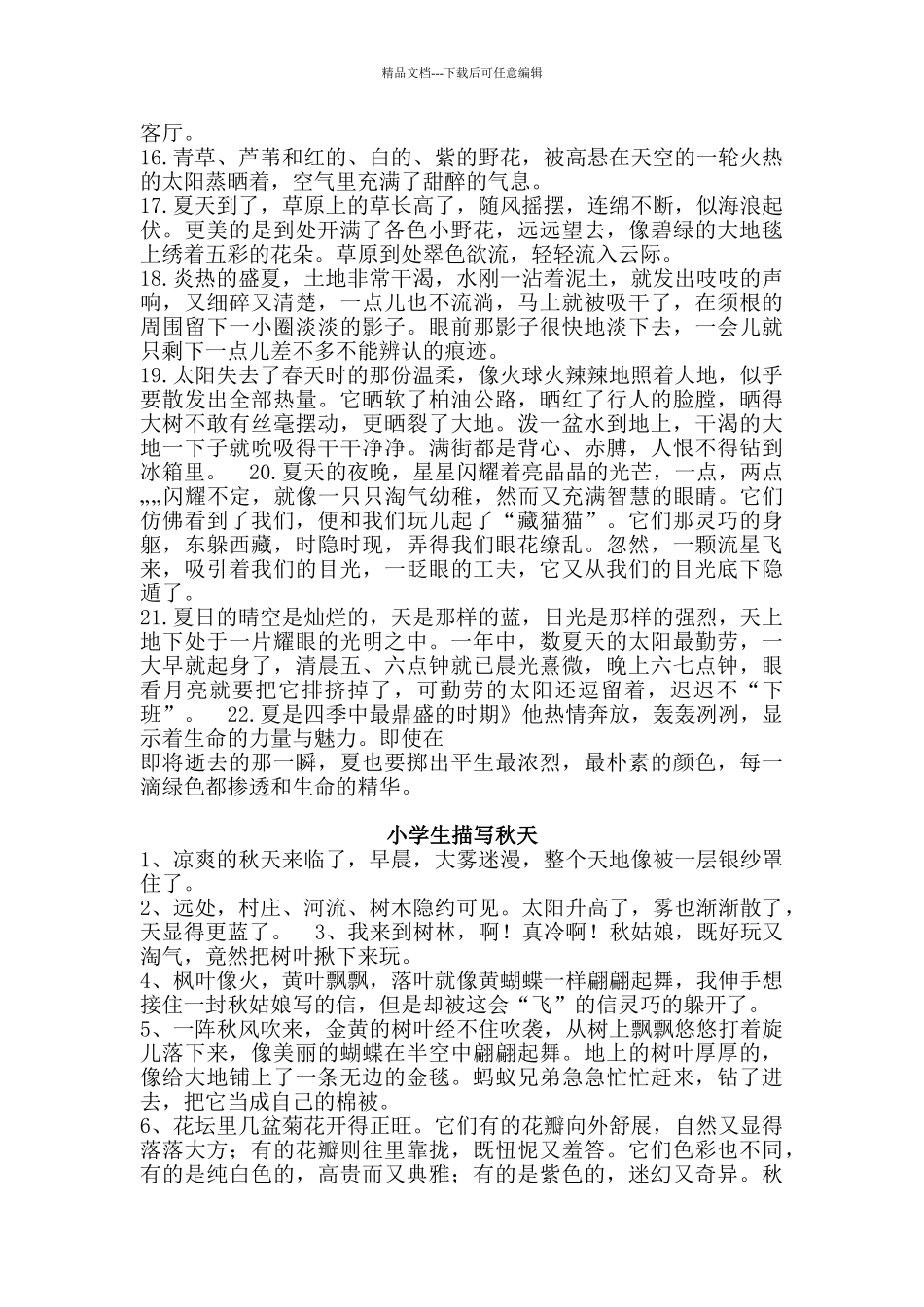 精品文档---下载后可任意编辑

客厅。
16.青草、芦苇和红的、白的、紫的野花，被高悬在天空的一轮火热的太阳蒸晒着，空气里充满了甜醉的气息。
17.夏天到了，草原上的草长高了，随风摇摆，连绵不断，似海浪起伏。更美的是到处开满了各色小野花，远远望去，像碧绿的大地毯上绣着五彩的花朵。草原到处翠色欲流，轻轻流入云际。
18.炎热的盛夏，土地非常干渴，水刚一沾着泥土，就发出吱吱的声响，又细碎又清楚，一点儿也不流淌，马上就被吸干了，在须根的周围留下一小圈淡淡的影子。眼前那影子很快地淡下去，一会儿就只剩下一点儿差不多不能辨认的痕迹。
19.太阳失去了春天时的那份温柔，像火球火辣辣地照着大地，似乎要散发出全部热量。它晒软了柏油公路，晒红了行人的脸膛，晒得大树不敢有丝毫摆动，更晒裂了大地。泼一盆水到地上，干渴的大地一下子就吮吸得干干净净。满街都是背心、赤膊，人恨不得钻到冰箱里。　20.夏天的夜晚，星星闪耀着亮晶晶的光芒，一点，两点„„闪耀不定，就像一只只淘气幼稚，然而又充满智慧的眼睛。它们仿佛看到了我们，便和我们玩儿起了“藏猫猫”。它们那灵巧的身躯，东躲西藏，时隐时现，弄得我们眼花缭乱。忽然，一颗流星飞来，吸引着我们的目光，一眨眼的工夫，它又从我们的目光底下隐遁了。
21.夏日的晴空是灿烂的，天是那样的蓝，日光是那样的强烈，天上地下处于一片耀眼的光明之中。一年中，数夏天的太阳最勤劳，一大早就起身了，清晨五、六点钟就已晨光熹微，晚上六七点钟，眼看月亮就要把它排挤掉了，可勤劳的太阳还逗留着，迟迟不“下班”。　22.夏是四季中最鼎盛的时期》他热情奔放，轰轰冽冽，显示着生命的力量与魅力。即使在
即将逝去的那一瞬，夏也要掷出平生最浓烈，最朴素的颜色，每一滴绿色都掺透和生命的精华。

小学生描写秋天
1、凉爽的秋天来临了，早晨，大雾迷漫，整个天地像被一层银纱罩住了。
2、远处，村庄、河流、树木隐约可见。太阳升高了，雾也渐渐散了，天显得更蓝了。　3、我来到树林，啊！真冷啊！秋姑娘，既好玩又淘气，竟然把树叶揪下来玩。
4、枫叶像火，黄叶飘飘，落叶就像黄蝴蝶一样翩翩起舞，我伸手想接住一封秋姑娘写的信，但是却被这会“飞”的信灵巧的躲开了。
5、一阵秋风吹来，金黄的树叶经不住吹袭，从树上飘飘悠悠打着旋儿落下来，像美丽的蝴蝶在半空中翩翩起舞。地上的树叶厚厚的，像给大地铺上了一条无边的金毯。蚂蚁兄弟急急忙忙赶来，钻了进去，把它当成自己的棉被。
6、花坛里几盆菊花开得正旺。它们有的花瓣向外舒展，自然又显得落落大方；有的花瓣则往里靠拢，既忸怩又羞答。它们色彩也不同，有的是纯白色的，高贵而又典雅；有的是紫色的，迷幻又奇异。秋